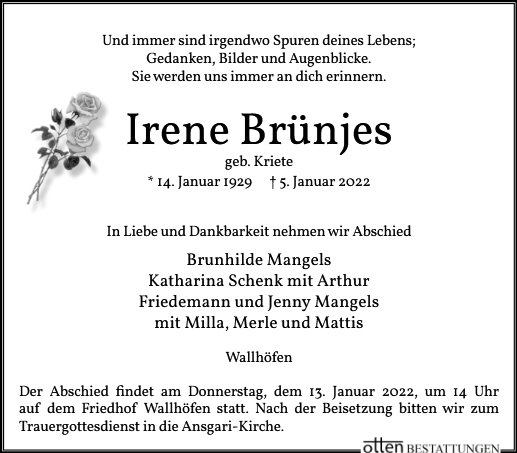 Und immer sind irgendwo Spuren deines Lebens;
Gedanken, Bilder und Augenblicke.
Sie werden uns immer an dich erinnern.

Irene Brünjes
geb. Kriete
* 14. Januar 1929 † 5. Januar 2022

In Liebe und Dankbarkeit nehmen wir Abschied

Brunhilde Mangels
Katharina Schenk mit Arthur
Friedemann und Jenny Mangels
mit Milla, Merle und Mattis

Wallhöfen

Der Abschied findet am Donnerstag, dem 13. Januar 2022, um 14 Uhr auf dem Friedhof Wallhöfen statt. Nach der Beisetzung bitten wir zum Trauergottesdienst in die Ansgari-Kirche.

otten BESTATTUNGEN